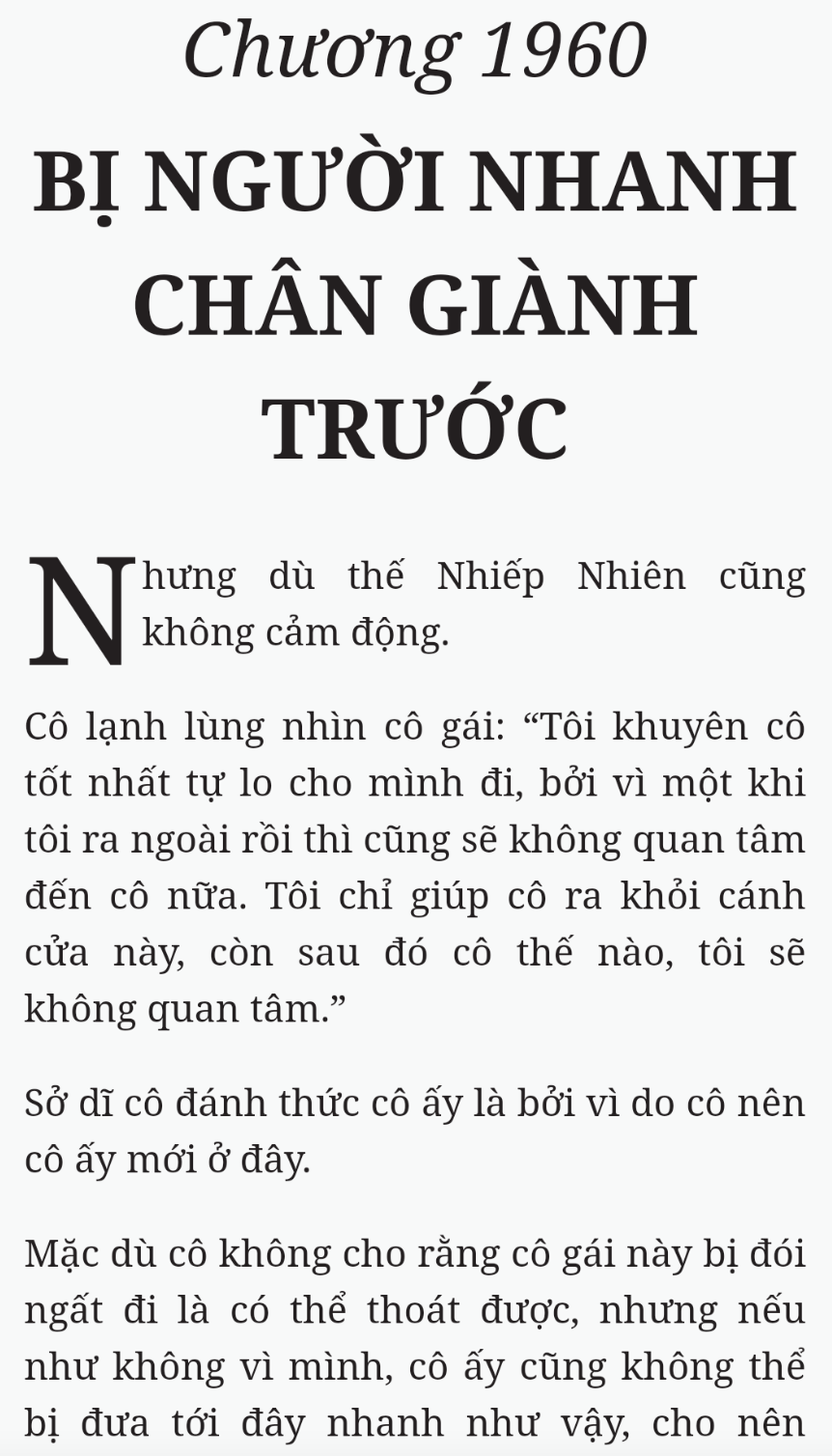 Chương 1960

BỊ NGƯỜI NHANH CHÂN GIÀNH TRƯỚC

Nhưng dù thế Nhiếp Nhiên cũng không cảm động.

Cô lạnh lùng nhìn cô gái: “Tôi khuyên cô tốt nhất tự lo cho mình đi, bởi vì một khi tôi ra ngoài rồi thì cũng sẽ không quan tâm đến cô nữa. Tôi chỉ giúp cô ra khỏi cánh cửa này, còn sau đó cô thế nào, tôi sẽ không quan tâm.”

Sở dĩ cô đánh thức cô ấy là bởi vì do cô nên cô ấy mới ở đây.

Mặc dù cô không cho rằng cô gái này bị đói ngất đi là có thể thoát được, nhưng nếu như không vì mình, cô ấy cũng không thể bị đưa tới đây nhanh như vậy, cho nên